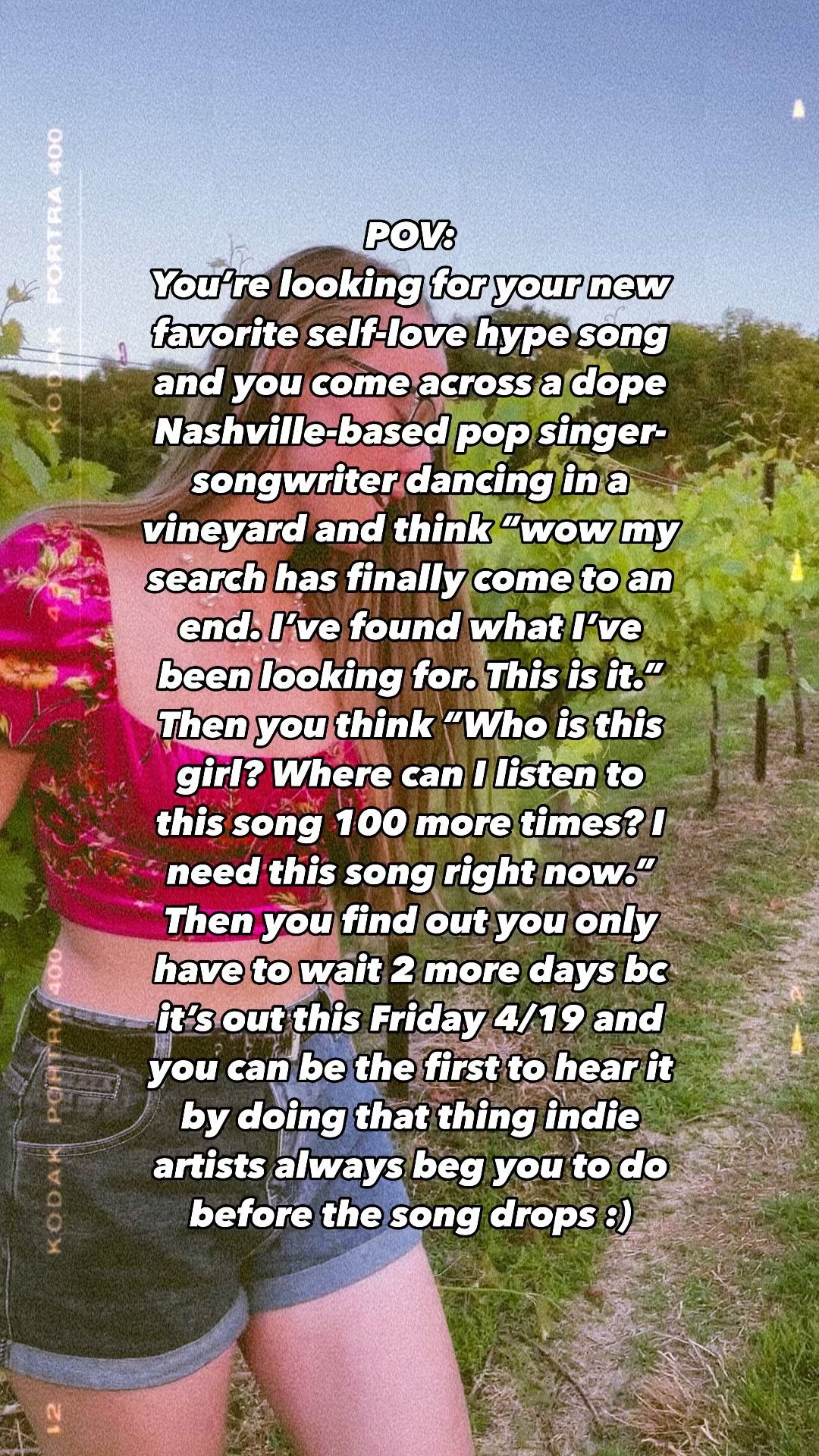 KODAK PORTRA 400

POV:
You're looking for your new favorite self-love hype song and you come across a dope Nashville-based pop singer-songwriter dancing in a vineyard and think "wow my search has finally come to an end. I've found what I've been looking for. This is it." Then you think "Who is this girl? Where can I listen to this song 100 more times? I need this song right now." Then you find out you only have to wait 2 more days bc it's out this Friday 4/19 and you can be the first to hear it by doing that thing indie artists always beg you to do before the song drops :)

KODAK PORTRA 400

12